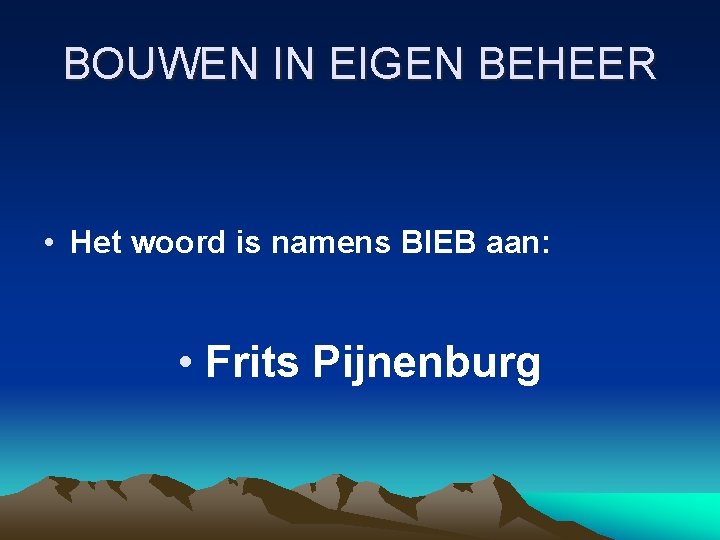 BOUWEN IN EIGEN BEHEER

• Het woord is namens BIEB aan:

• Frits Pijnenburg